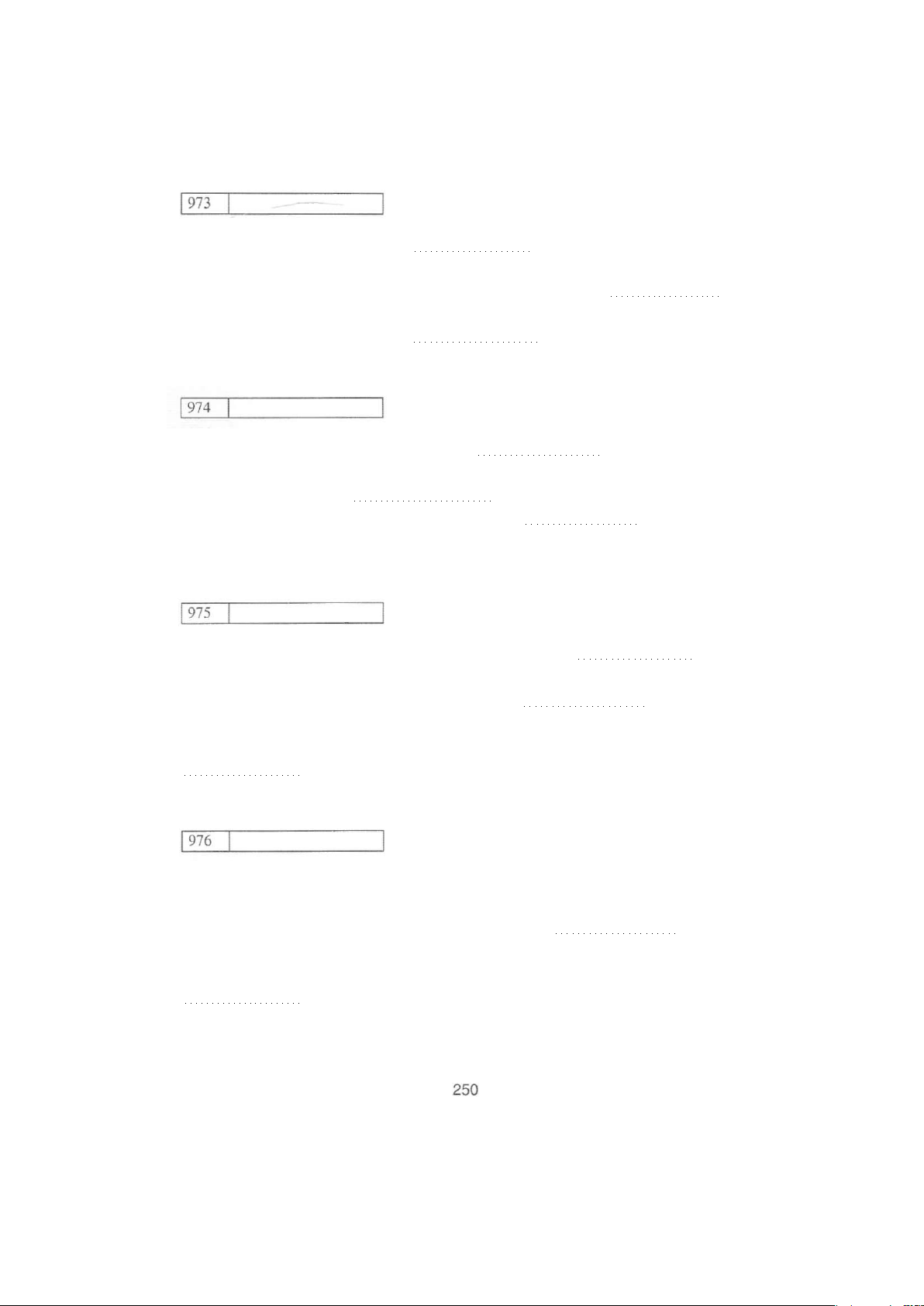 973

974

975

976

250